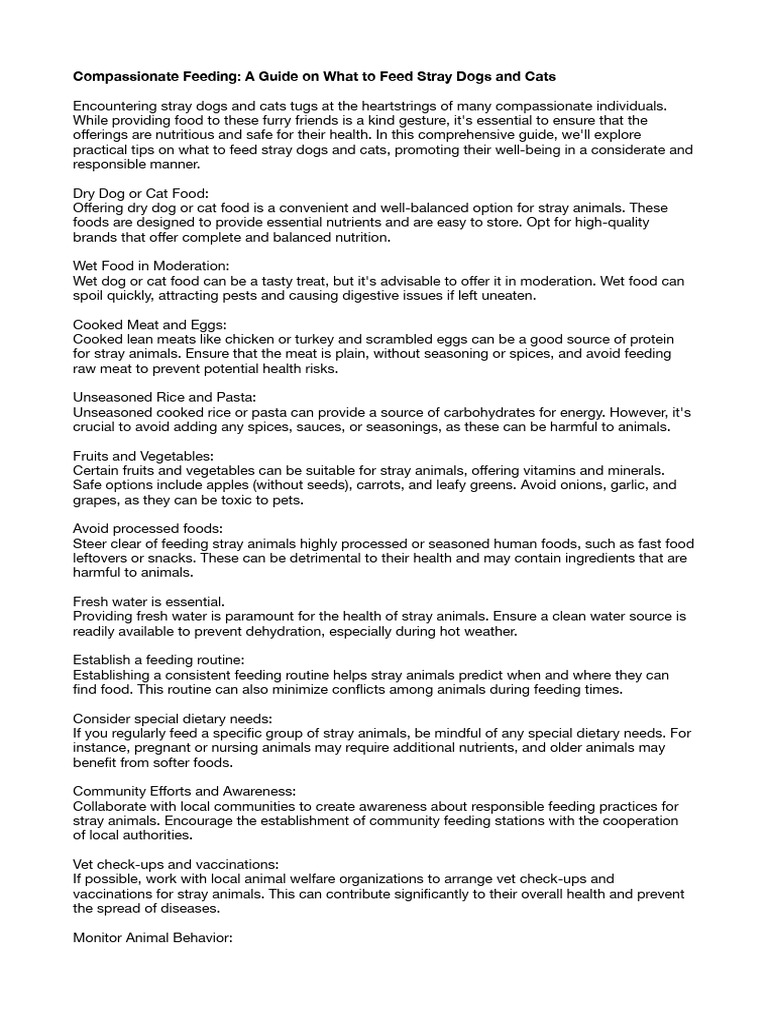 Compassionate Feeding: A Guide on What to Feed Stray Dogs and Cats

Encountering stray dogs and cats tugs at the heartstrings of many compassionate individuals. While providing food to these furry friends is a kind gesture, it's essential to ensure that the offerings are nutritious and safe for their health. In this comprehensive guide, we'll explore practical tips on what to feed stray dogs and cats, promoting their well-being in a considerate and responsible manner.

Dry Dog or Cat Food:
Offering dry dog or cat food is a convenient and well-balanced option for stray animals. These foods are designed to provide essential nutrients and are easy to store. Opt for high-quality brands that offer complete and balanced nutrition.

Wet Food in Moderation:
Wet dog or cat food can be a tasty treat, but it's advisable to offer it in moderation. Wet food can spoil quickly, attracting pests and causing digestive issues if left uneaten.

Cooked Meat and Eggs:
Cooked lean meats like chicken or turkey and scrambled eggs can be a good source of protein for stray animals. Ensure that the meat is plain, without seasoning or spices, and avoid feeding raw meat to prevent potential health risks.

Unseasoned Rice and Pasta:
Unseasoned cooked rice or pasta can provide a source of carbohydrates for energy. However, it's crucial to avoid adding any spices, sauces, or seasonings, as these can be harmful to animals.

Fruits and Vegetables:
Certain fruits and vegetables can be suitable for stray animals, offering vitamins and minerals. Safe options include apples (without seeds), carrots, and leafy greens. Avoid onions, garlic, and grapes, as they can be toxic to pets.

Avoid processed foods:
Steer clear of feeding stray animals highly processed or seasoned human foods, such as fast food leftovers or snacks. These can be detrimental to their health and may contain ingredients that are harmful to animals.

Fresh water is essential.
Providing fresh water is paramount for the health of stray animals. Ensure a clean water source is readily available to prevent dehydration, especially during hot weather.

Establish a feeding routine:
Establishing a consistent feeding routine helps stray animals predict when and where they can find food. This routine can also minimize conflicts among animals during feeding times.

Consider special dietary needs:
If you regularly feed a specific group of stray animals, be mindful of any special dietary needs. For instance, pregnant or nursing animals may require additional nutrients, and older animals may benefit from softer foods.

Community Efforts and Awareness:
Collaborate with local communities to create awareness about responsible feeding practices for stray animals. Encourage the establishment of community feeding stations with the cooperation of local authorities.

Vet check-ups and vaccinations:
If possible, work with local animal welfare organizations to arrange vet check-ups and vaccinations for stray animals. This can contribute significantly to their overall health and prevent the spread of diseases.

Monitor Animal Behavior: